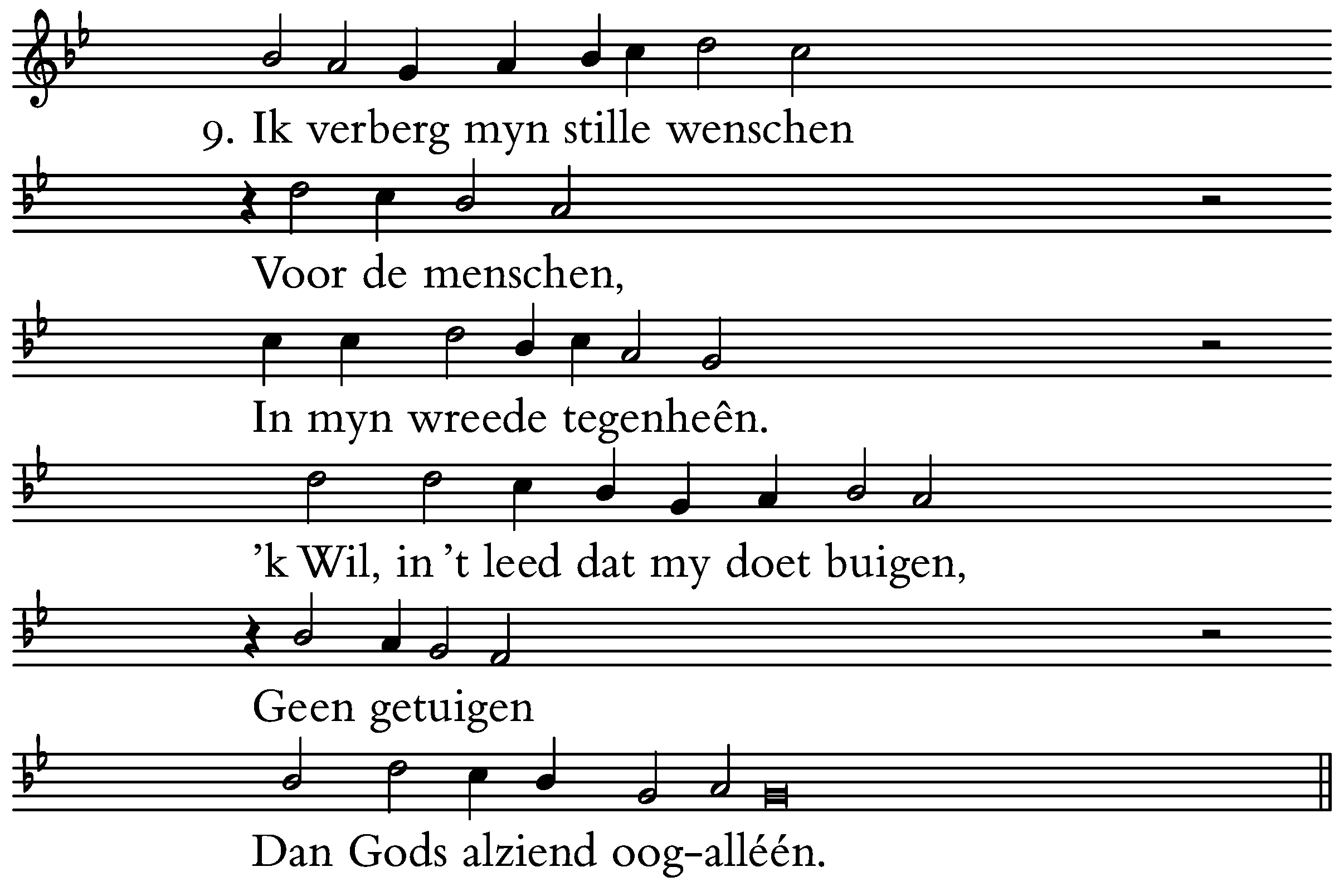 9. Ik verberg myn stille wenschen

Voor de menschen,

In myn wreede tegenheên.

'k Wil, in 't leed dat my doet buigen,

Geen getuigen

Dan Gods alziend oog-alléén.